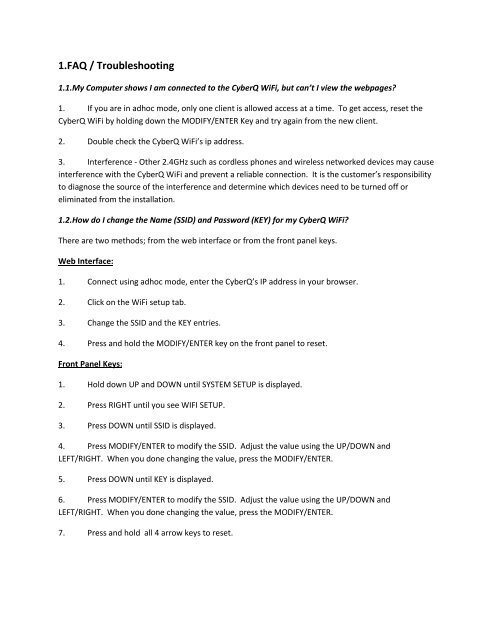 1.FAQ / Troubleshooting

1.1.My Computer shows I am connected to the CyberQ WiFi, but can't I view the webpages?

1. If you are in adhoc mode, only one client is allowed access at a time. To get access, reset the CyberQ WiFi by holding down the MODIFY/ENTER Key and try again from the new client.

2. Double check the CyberQ WiFi's ip address.

3. Interference - Other 2.4GHz such as cordless phones and wireless networked devices may cause interference with the CyberQ WiFi and prevent a reliable connection. It is the customer's responsibility to diagnose the source of the interference and determine which devices need to be turned off or eliminated from the installation.

1.2.How do I change the Name (SSID) and Password (KEY) for my CyberQ WiFi?

There are two methods; from the web interface or from the front panel keys.

Web Interface:

1. Connect using adhoc mode, enter the CyberQ's IP address in your browser.

2. Click on the WiFi setup tab.

3. Change the SSID and the KEY entries.

4. Press and hold the MODIFY/ENTER key on the front panel to reset.

Front Panel Keys:

1. Hold down UP and DOWN until SYSTEM SETUP is displayed.

2. Press RIGHT until you see WIFI SETUP.

3. Press DOWN until SSID is displayed.

4. Press MODIFY/ENTER to modify the SSID. Adjust the value using the UP/DOWN and LEFT/RIGHT. When you done changing the value, press the MODIFY/ENTER.

5. Press DOWN until KEY is displayed.

6. Press MODIFY/ENTER to modify the SSID. Adjust the value using the UP/DOWN and LEFT/RIGHT. When you done changing the value, press the MODIFY/ENTER.

7. Press and hold all 4 arrow keys to reset.